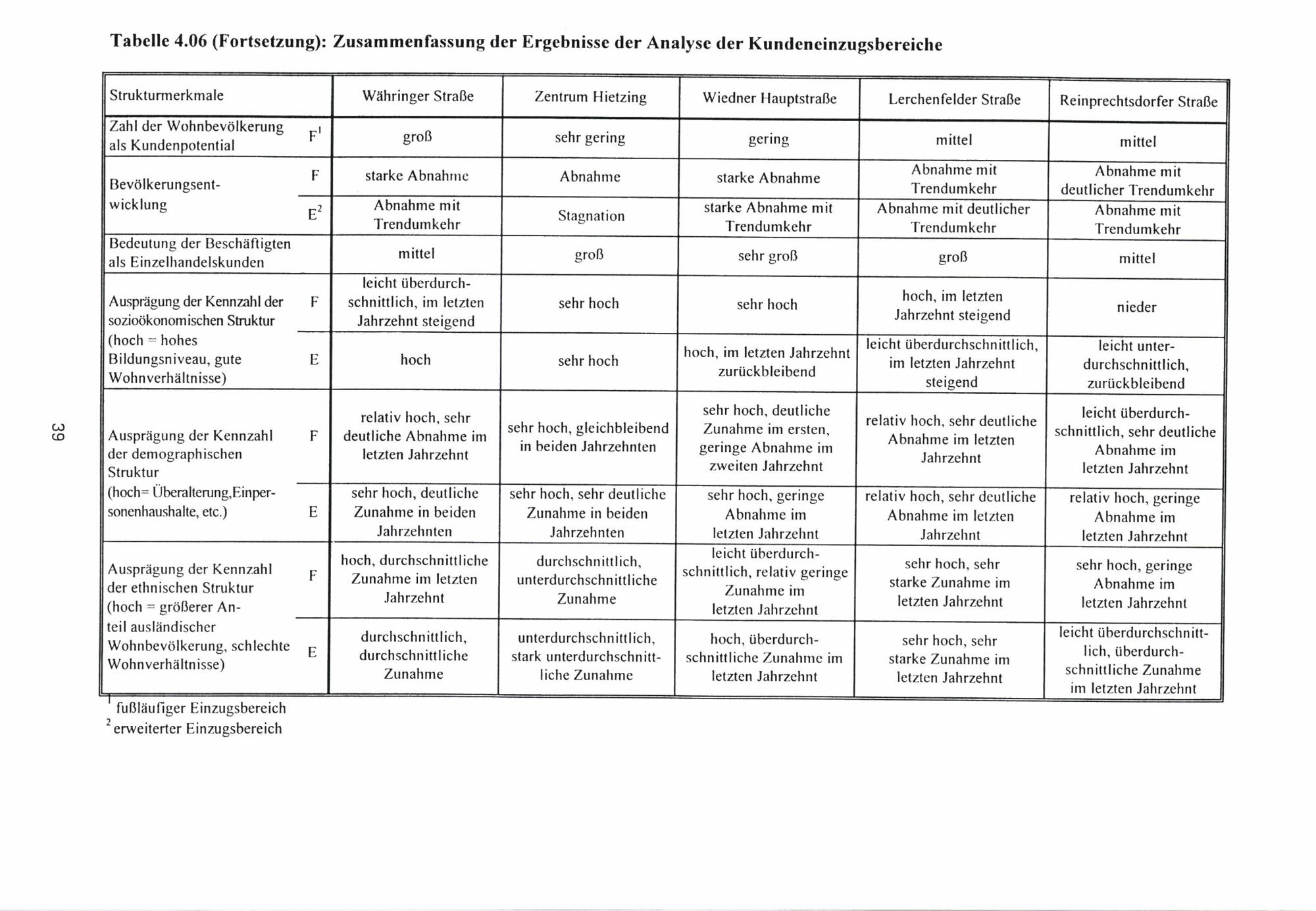 Tabelle 4.06 (Fortsetzung): Zusammenfassung der Ergebnisse der Analyse der Kundeneinzugsbereiche

| Strukturmerkmale | | Währinger Straße | Zentrum Hietzing | Wiedner Hauptstraße | Lerchenfelder Straße | Reinprechtsdorfer Straße |
|---|---|---|---|---|---|---|
| Zahl der Wohnbevölkerung als Kundenpotential | $F^1$ | groß | sehr gering | gering | mittel | mittel |
| Bevölkerungsentwicklung | F | starke Abnahme | Abnahme | starke Abnahme | Abnahme mit Trendumkehr | Abnahme mit deutlicher Trendumkehr |
| | $E^2$ | Abnahme mit Trendumkehr | Stagnation | starke Abnahme mit Trendumkehr | Abnahme mit deutlicher Trendumkehr | Abnahme mit Trendumkehr |
| Bedeutung der Beschäftigten als Einzelhandelskunden | | mittel | groß | sehr groß | groß | mittel |
| Ausprägung der Kennzahl der sozioökonomischen Struktur (hoch = hohes Bildungsniveau, gute Wohnverhältnisse) | F | leicht überdurchschnittlich, im letzten Jahrzehnt steigend | sehr hoch | sehr hoch | hoch, im letzten Jahrzehnt steigend | nieder |
| | E | hoch | sehr hoch | hoch, im letzten Jahrzehnt zurückbleibend | leicht überdurchschnittlich, im letzten Jahrzehnt steigend | leicht unterdurchschnittlich, zurückbleibend |
| Ausprägung der Kennzahl der demographischen Struktur (hoch= Überalterung,Einpersonenhaushalte, etc.) | F | relativ hoch, sehr deutliche Abnahme im letzten Jahrzehnt | sehr hoch, gleichbleibend in beiden Jahrzehnten | sehr hoch, deutliche Zunahme im ersten, geringe Abnahme im zweiten Jahrzehnt | relativ hoch, sehr deutliche Abnahme im letzten Jahrzehnt | leicht überdurchschnittlich, sehr deutliche Abnahme im letzten Jahrzehnt |
| | E | sehr hoch, deutliche Zunahme in beiden Jahrzehnten | sehr hoch, sehr deutliche Zunahme in beiden Jahrzehnten | sehr hoch, geringe Abnahme im letzten Jahrzehnt | relativ hoch, sehr deutliche Abnahme im letzten Jahrzehnt | relativ hoch, geringe Abnahme im letzten Jahrzehnt |
| Ausprägung der Kennzahl der ethnischen Struktur (hoch = größerer Anteil ausländischer Wohnbevölkerung, schlechte Wohnverhältnisse) | F | hoch, durchschnittliche Zunahme im letzten Jahrzehnt | durchschnittlich, unterdurchschnittliche Zunahme | leicht überdurchschnittlich, relativ geringe Zunahme im letzten Jahrzehnt | sehr hoch, sehr starke Zunahme im letzten Jahrzehnt | sehr hoch, geringe Abnahme im letzten Jahrzehnt |
| | E | durchschnittlich, durchschnittliche Zunahme | unterdurchschnittlich, stark unterdurchschnittliche Zunahme | hoch, überdurchschnittliche Zunahme im letzten Jahrzehnt | sehr hoch, sehr starke Zunahme im letzten Jahrzehnt | leicht überdurchschnittlich, überdurchschnittliche Zunahme im letzten Jahrzehnt |

$^1$ fußläufiger Einzugsbereich
$^2$ erweiterter Einzugsbereich

39